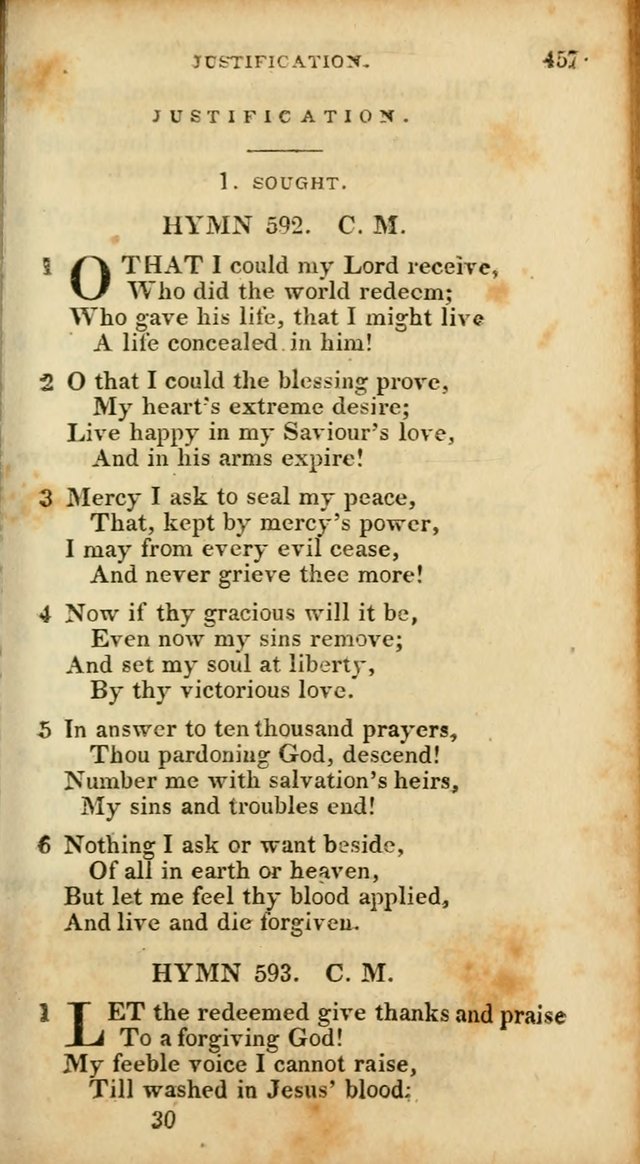 JUSTIFICATION. 457

JUSTIFICATION.

1. SOUGHT.

HYMN 592. C. M.

1 O THAT I could my Lord receive,
Who did the world redeem;
Who gave his life, that I might live
A life concealed in him!

2 O that I could the blessing prove,
My heart's extreme desire;
Live happy in my Saviour's love,
And in his arms expire!

3 Mercy I ask to seal my peace,
That, kept by mercy's power,
I may from every evil cease,
And never grieve thee more!

4 Now if thy gracious will it be,
Even now my sins remove;
And set my soul at liberty,
By thy victorious love.

5 In answer to ten thousand prayers,
Thou pardoning God, descend!
Number me with salvation's heirs,
My sins and troubles end!

6 Nothing I ask or want beside,
Of all in earth or heaven,
But let me feel thy blood applied,
And live and die forgiven.

HYMN 593. C. M.

1 LET the redeemed give thanks and praise
To a forgiving God!
My feeble voice I cannot raise,
Till washed in Jesus' blood:

30